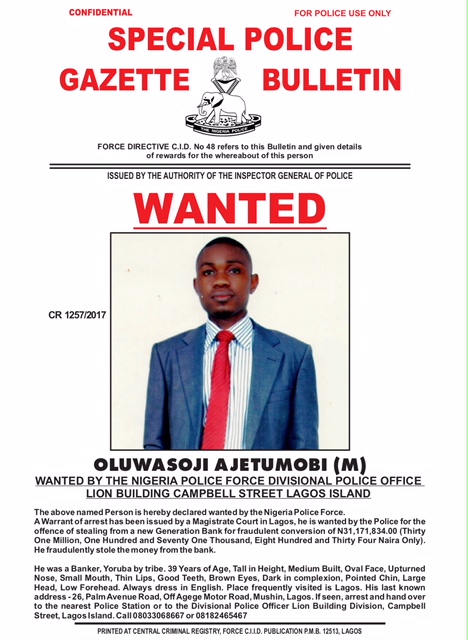 CONFIDENTIAL

FOR POLICE USE ONLY

SPECIAL POLICE GAZETTE BULLETIN

THE NIGERIA POLICE

FORCE DIRECTIVE C.I.D. No 48 refers to this Bulletin and given details of rewards for the whereabout of this person

ISSUED BY THE AUTHORITY OF THE INSPECTOR GENERAL OF POLICE

WANTED

CR 1257/2017

OLUWASOJI AJETUMOBI (M)

WANTED BY THE NIGERIA POLICE FORCE DIVISIONAL POLICE OFFICE LION BUILDING CAMPBELL STREET LAGOS ISLAND

The above named Person is hereby declared wanted by the Nigeria Police Force.
A Warrant of arrest has been issued by a Magistrate Court in Lagos, he is wanted by the Police for the offence of stealing from a new Generation Bank for fraudulent conversion of N31,171,834.00 (Thirty One Million, One Hundred and Seventy One Thousand, Eight Hundred and Thirty Four Naira Only). He fraudulently stole the money from the bank.

He was a Banker, Yoruba by tribe. 39 Years of Age, Tall in Height, Medium Built, Oval Face, Upturned Nose, Small Mouth, Thin Lips, Good Teeth, Brown Eyes, Dark in complexion, Pointed Chin, Large Head, Low Forehead. Always dress in English. Place frequently visited is Lagos. His last known address - 26, Palm Avenue Road, Off Agege Motor Road, Mushin, Lagos. If seen, arrest and hand over to the nearest Police Station or to the Divisional Police Officer Lion Building Division, Campbell Street, Lagos Island. Call 08033068667 or 08182465467

PRINTED AT CENTRAL CRIMINAL REGISTRY, FORCE C.I.I.D. PUBLICATION P.M.B. 12513, LAGOS